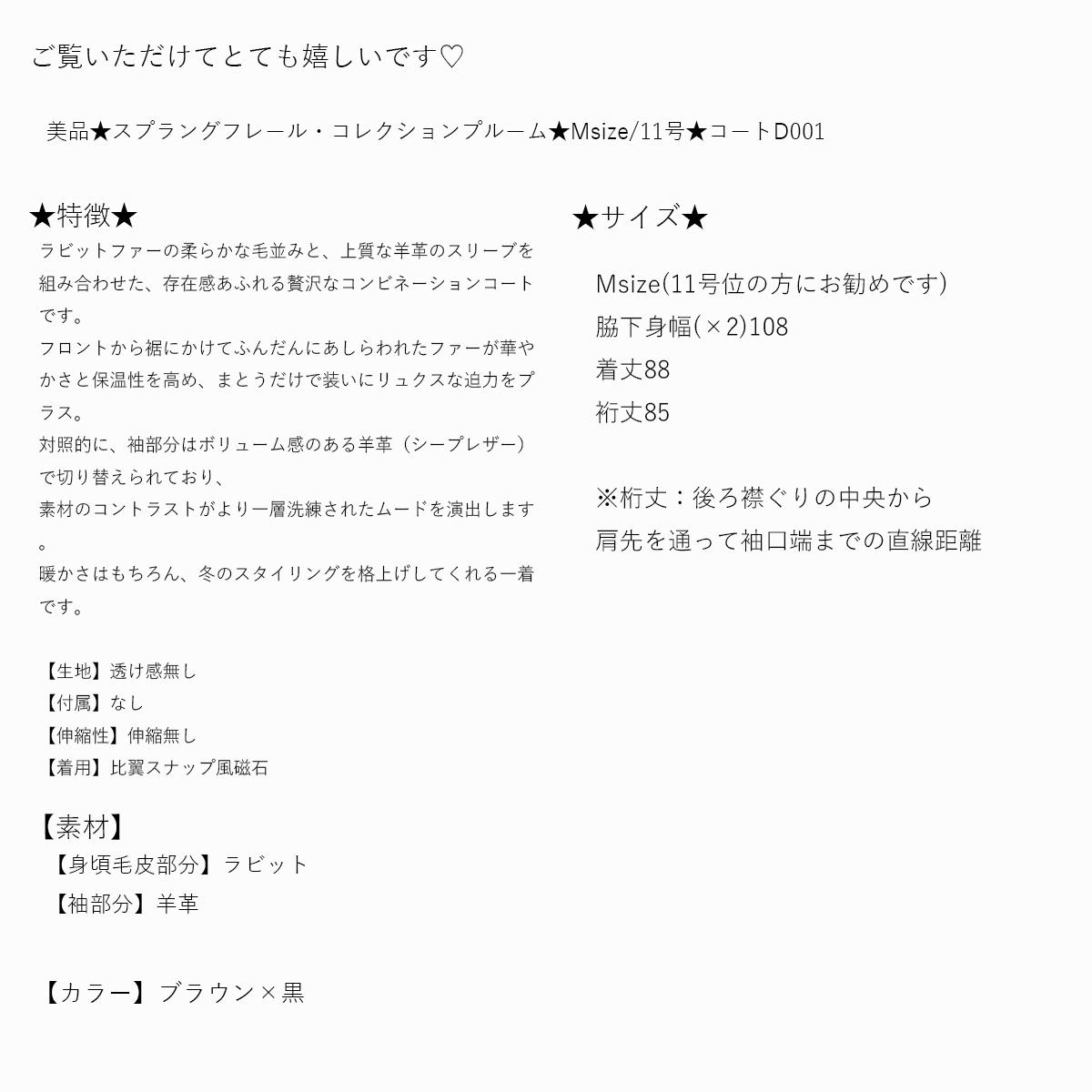 ご覧いただけてとても嬉しいです♡

美品★スプラングフレール・コレクションプルーム★Msize/11号★コートD001

★特徴★
ラビットファーの柔らかな毛並みと、上質な羊革のスリーブを組み合わせた、存在感あふれる贅沢なコンビネーションコートです。
フロントから裾にかけてふんだんにあしらわれたファーが華やかさと保温性を高め、まとうだけで装いにリュクスな迫力をプラス。
対照的に、袖部分はボリューム感のある羊革（シープレザー）で切り替えられており、
素材のコントラストがより一層洗練されたムードを演出します。
暖かさはもちろん、冬のスタイリングを格上げしてくれる一着です。

【生地】透け感無し
【付属】なし
【伸縮性】伸縮無し
【着用】比翼スナップ風磁石

【素材】
【身頃毛皮部分】ラビット
【袖部分】羊革

【カラー】ブラウン×黒

★サイズ★

Msize(11号位の方にお勧めです)
脇下身幅(×2)108
着丈88
裄丈85

※裄丈：後ろ襟ぐりの中央から
肩先を通って袖口端までの直線距離